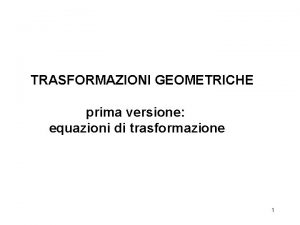 TRASFORMAZIONI GEOMETRICHE

prima versione:
equazioni di trasformazione

1